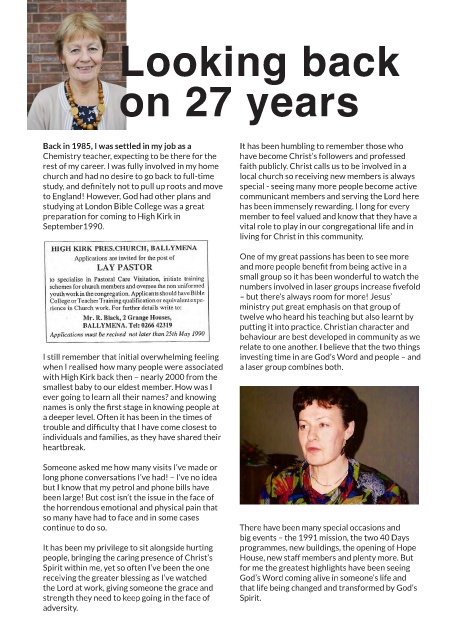 Looking back on 27 years

Back in 1985, I was settled in my job as a Chemistry teacher, expecting to be there for the rest of my career. I was fully involved in my home church and had no desire to go back to full-time study, and definitely not to pull up roots and move to England! However, God had other plans and studying at London Bible College was a great preparation for coming to High Kirk in September1990.

HIGH KIRK PRES.CHURCH, BALLYMENA
Applications are invited for the post of
LAY PASTOR
to specialise in Pastoral Care Visitation, initiate training schemes for church members and oversee the non uniformed youth work in the congregation. Applicants should have Bible College or Teacher Training qualification or equivalent experience in Church work. For further details write to:
Mr. R. Black, 2 Grange Houses, BALLYMENA. Tel: 0266 42319
Applications must be recived not later than 25th May 1990

I still remember that initial overwhelming feeling when I realised how many people were associated with High Kirk back then – nearly 2000 from the smallest baby to our eldest member. How was I ever going to learn all their names? and knowing names is only the first stage in knowing people at a deeper level. Often it has been in the times of trouble and difficulty that I have come closest to individuals and families, as they have shared their heartbreak.

Someone asked me how many visits I've made or long phone conversations I've had! – I've no idea but I know that my petrol and phone bills have been large! But cost isn't the issue in the face of the horrendous emotional and physical pain that so many have had to face and in some cases continue to do so.

It has been my privilege to sit alongside hurting people, bringing the caring presence of Christ's Spirit within me, yet so often I've been the one receiving the greater blessing as I've watched the Lord at work, giving someone the grace and strength they need to keep going in the face of adversity.

It has been humbling to remember those who have become Christ's followers and professed faith publicly. Christ calls us to be involved in a local church so receiving new members is always special - seeing many more people become active communicant members and serving the Lord here has been immensely rewarding. I long for every member to feel valued and know that they have a vital role to play in our congregational life and in living for Christ in this community.

One of my great passions has been to see more and more people benefit from being active in a small group so it has been wonderful to watch the numbers involved in laser groups increase fivefold – but there's always room for more! Jesus' ministry put great emphasis on that group of twelve who heard his teaching but also learnt by putting it into practice. Christian character and behaviour are best developed in community as we relate to one another. I believe that the two things investing time in are God's Word and people – and a laser group combines both.

There have been many special occasions and big events – the 1991 mission, the two 40 Days programmes, new buildings, the opening of Hope House, new staff members and plenty more. But for me the greatest highlights have been seeing God's Word coming alive in someone's life and that life being changed and transformed by God's Spirit.